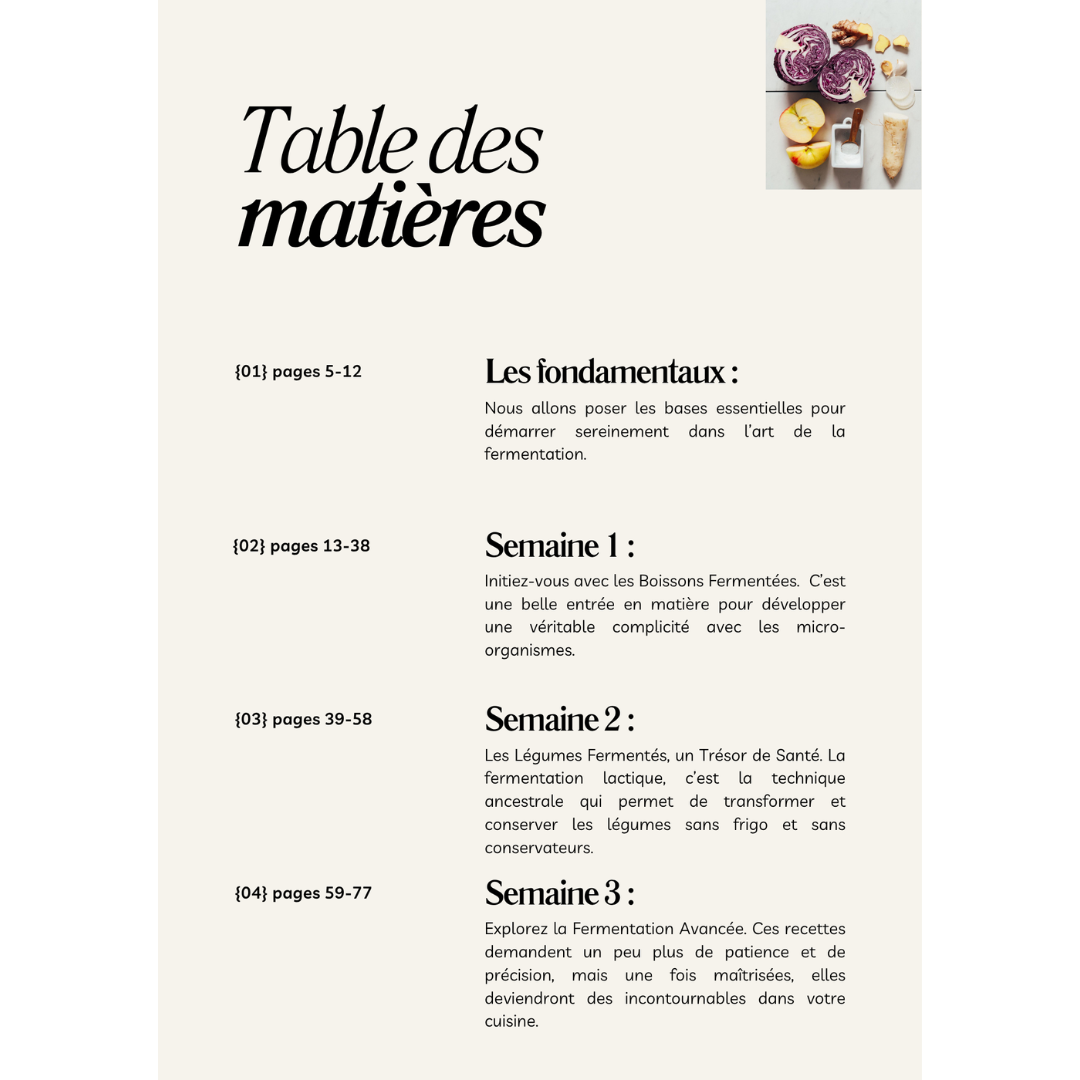 Table des matières

{01} pages 5-12

Les fondamentaux :

Nous allons poser les bases essentielles pour démarrer sereinement dans l'art de la fermentation.

{02} pages 13-38

Semaine 1 :

Initiez-vous avec les Boissons Fermentées. C'est une belle entrée en matière pour développer une véritable complicité avec les micro-organismes.

{03} pages 39-58

Semaine 2 :

Les Légumes Fermentés, un Trésor de Santé. La fermentation lactique, c'est la technique ancestrale qui permet de transformer et conserver les légumes sans frigo et sans conservateurs.

{04} pages 59-77

Semaine 3 :

Explorez la Fermentation Avancée. Ces recettes demandent un peu plus de patience et de précision, mais une fois maîtrisées, elles deviendront des incontournables dans votre cuisine.